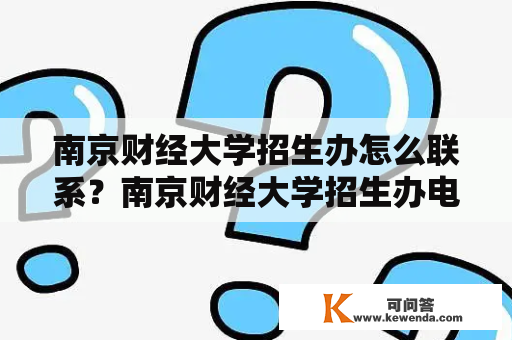 南京财经大学招生办怎么联系？南京财经大学招生办电

K 可问答
www.kewenda.com